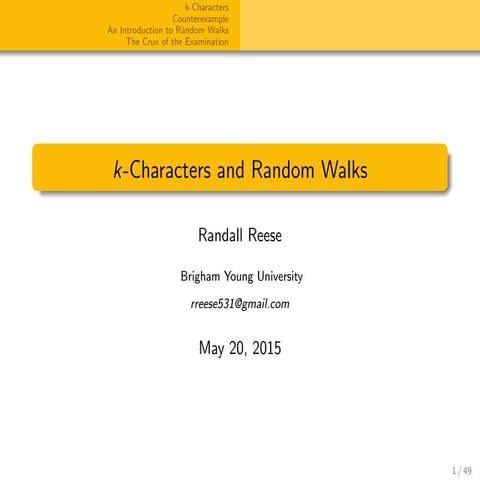 k-Characters
Counterexample
An Introduction to Random Walks
The Crux of the Examination

k-Characters and Random Walks

Randall Reese

Brigham Young University

rreese531@gmail.com

May 20, 2015

1 / 49